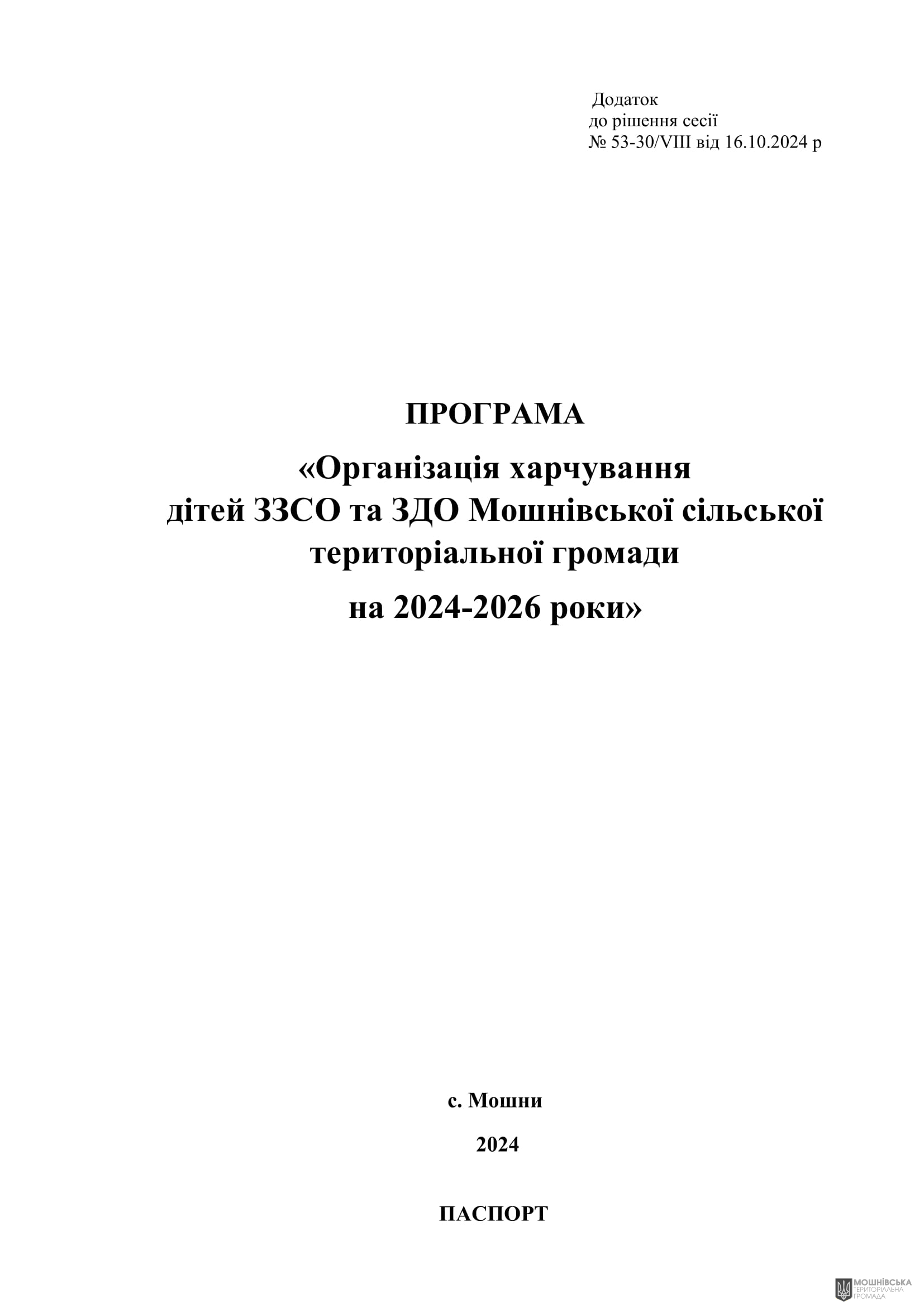 Додаток
до рішення сесії
№ 53-30/VIII від 16.10.2024 р

ПРОГРАМА

«Організація харчування дітей ЗЗСО та ЗДО Мошнівської сільської територіальної громади

на 2024-2026 роки»

с. Мошни

2024

ПАСПОРТ

МОШНІВСЬКА
ТЕРИТОРІАЛЬНА
ГРОМАДА